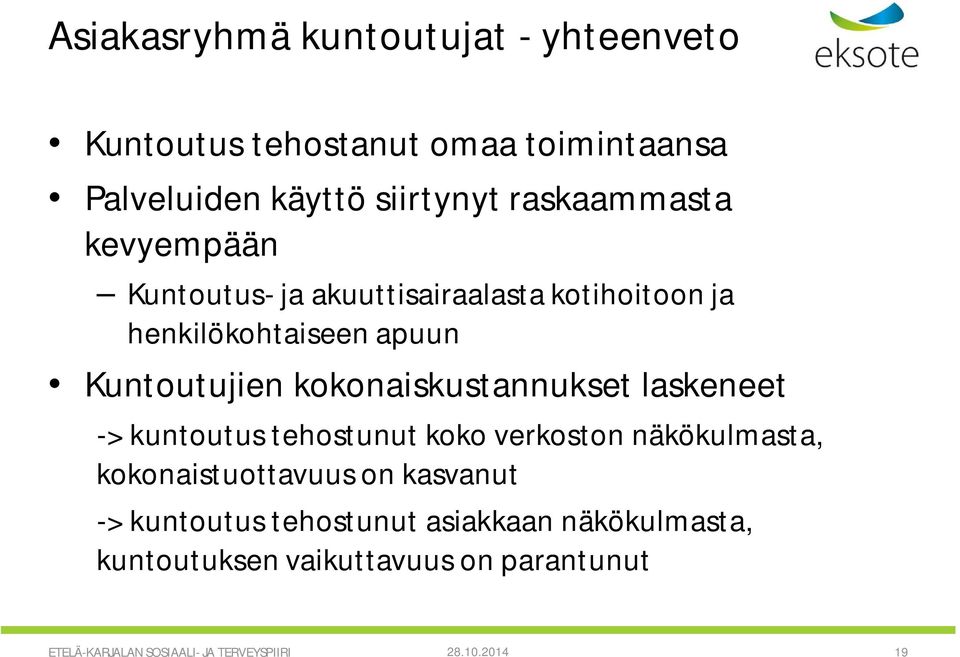 Asiakasryhmä kuntoutujat - yhteenveto

eksote

• Kuntoutus tehostanut omaa toimintaansa

• Palveluiden käyttö siirtynyt raskaammasta kevyempään

– Kuntoutus- ja akuuttisairaalasta kotihoitoon ja henkilökohtaiseen apuun

• Kuntoutujien kokonaiskustannukset laskeneet

-> kuntoutus tehostunut koko verkoston näkökulmasta, kokonaistuottavuus on kasvanut

-> kuntoutus tehostunut asiakkaan näkökulmasta, kuntoutuksen vaikuttavuus on parantunut

ETELÄ-KARJALAN SOSIAALI- JA TERVEYSPIIRI 28.10.2014 19